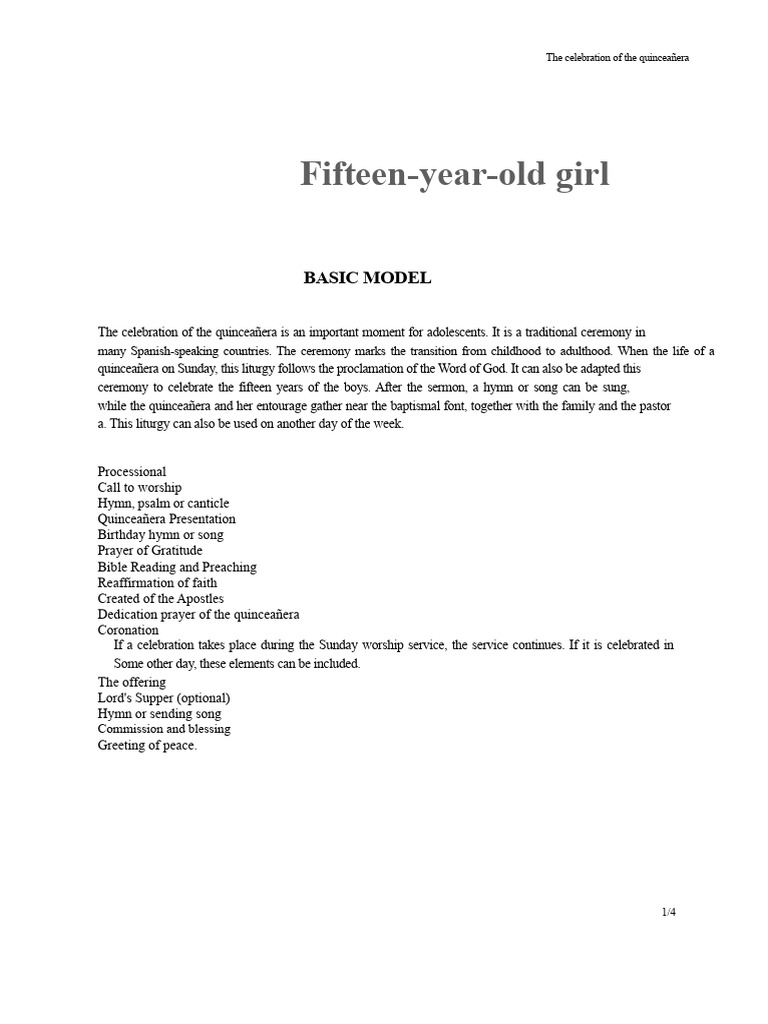 The celebration of the quinceañera

Fifteen-year-old girl

BASIC MODEL

The celebration of the quinceañera is an important moment for adolescents. It is a traditional ceremony in many Spanish-speaking countries. The ceremony marks the transition from childhood to adulthood. When the life of a quinceañera on Sunday, this liturgy follows the proclamation of the Word of God. It can also be adapted this ceremony to celebrate the fifteen years of the boys. After the sermon, a hymn or song can be sung, while the quinceañera and her entourage gather near the baptismal font, together with the family and the pastor a. This liturgy can also be used on another day of the week.

Processional
Call to worship
Hymn, psalm or canticle
Quinceañera Presentation
Birthday hymn or song
Prayer of Gratitude
Bible Reading and Preaching
Reaffirmation of faith
Created of the Apostles
Dedication prayer of the quinceañera
Coronation
If a celebration takes place during the Sunday worship service, the service continues. If it is celebrated in Some other day, these elements can be included.
The offering
Lord's Supper (optional)
Hymn or sending song
Commission and blessing
Greeting of peace.

1/4